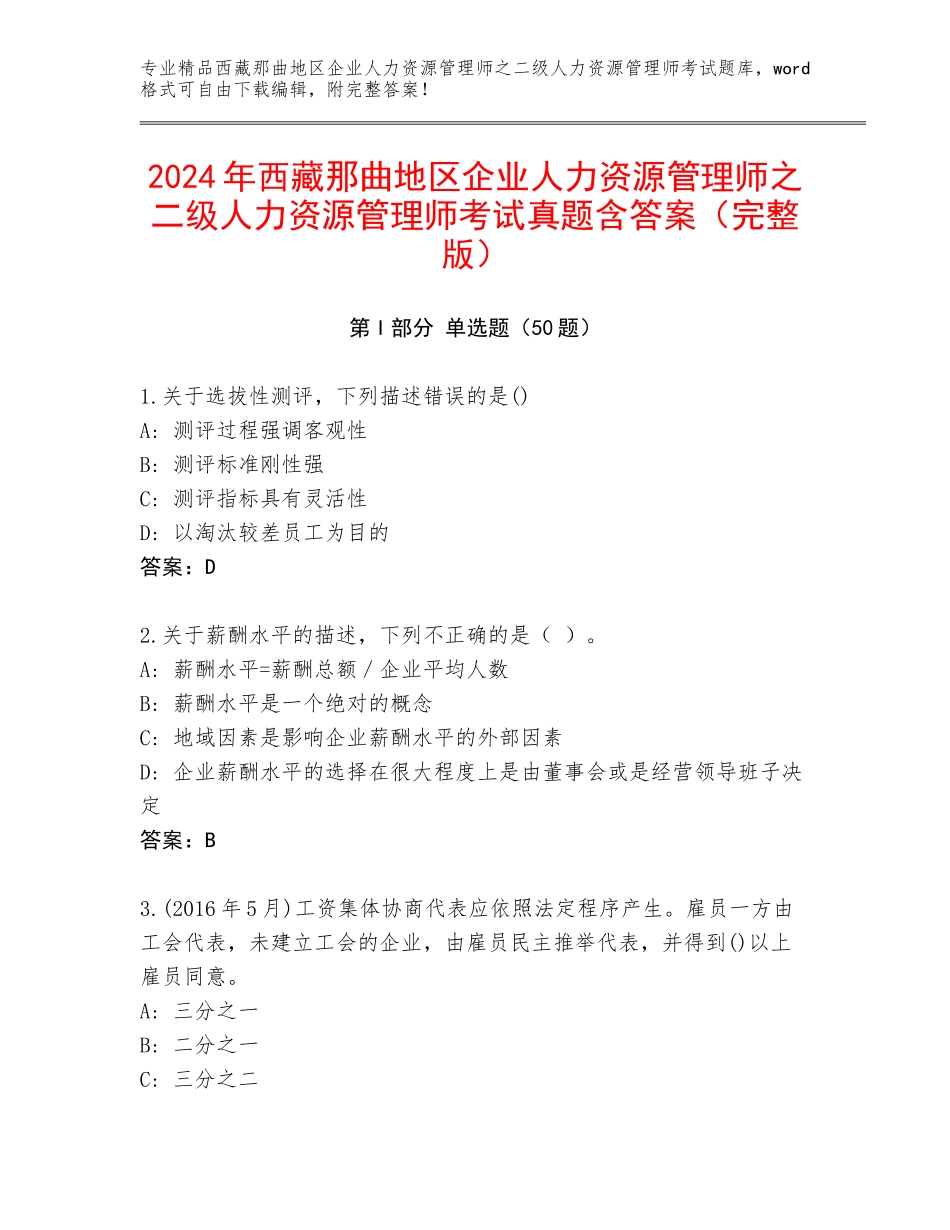 专业精品西藏那曲地区企业人力资源管理师之二级人力资源管理师考试题库，word格式可自由下载编辑，附完整答案！

2024年西藏那曲地区企业人力资源管理师之二级人力资源管理师考试真题含答案（完整版）

第Ⅰ部分 单选题（50题）

1.关于选拔性测评，下列描述错误的是()
A：测评过程强调客观性
B：测评标准刚性强
C：测评指标具有灵活性
D：以淘汰较差员工为目的
答案：D

2.关于薪酬水平的描述，下列不正确的是（ ）。
A：薪酬水平=薪酬总额／企业平均人数
B：薪酬水平是一个绝对的概念
C：地域因素是影响企业薪酬水平的外部因素
D：企业薪酬水平的选择在很大程度上是由董事会或是经营领导班子决定
答案：B

3.(2016年5月)工资集体协商代表应依照法定程序产生。雇员一方由工会代表，未建立工会的企业，由雇员民主推举代表，并得到()以上雇员同意。
A：三分之一
B：二分之一
C：三分之二